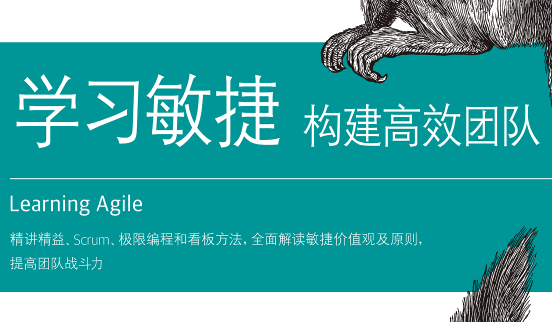 学习敏捷 构建高效团队

Learning Agile

精讲精益、Scrum、极限编程和看板方法，全面解读敏捷价值观及原则，提高团队战斗力